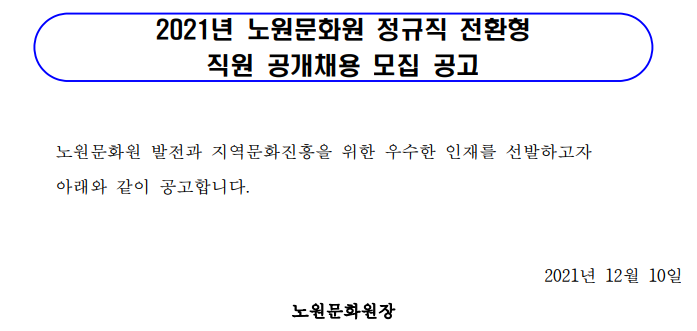 2021년 노원문화원 정규직 전환형 직원 공개채용 모집 공고

노원문화원 발전과 지역문화진흥을 위한 우수한 인재를 선발하고자 아래와 같이 공고합니다.

2021년 12월 10일

노원문화원장